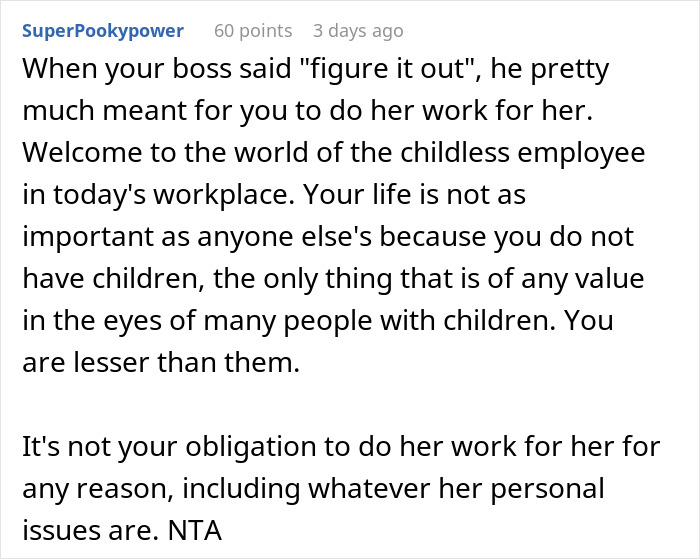 SuperPookypower 60 points 3 days ago

When your boss said "figure it out", he pretty much meant for you to do her work for her. Welcome to the world of the childless employee in today's workplace. Your life is not as important as anyone else's because you do not have children, the only thing that is of any value in the eyes of many people with children. You are lesser than them.

It's not your obligation to do her work for her for any reason, including whatever her personal issues are. NTA